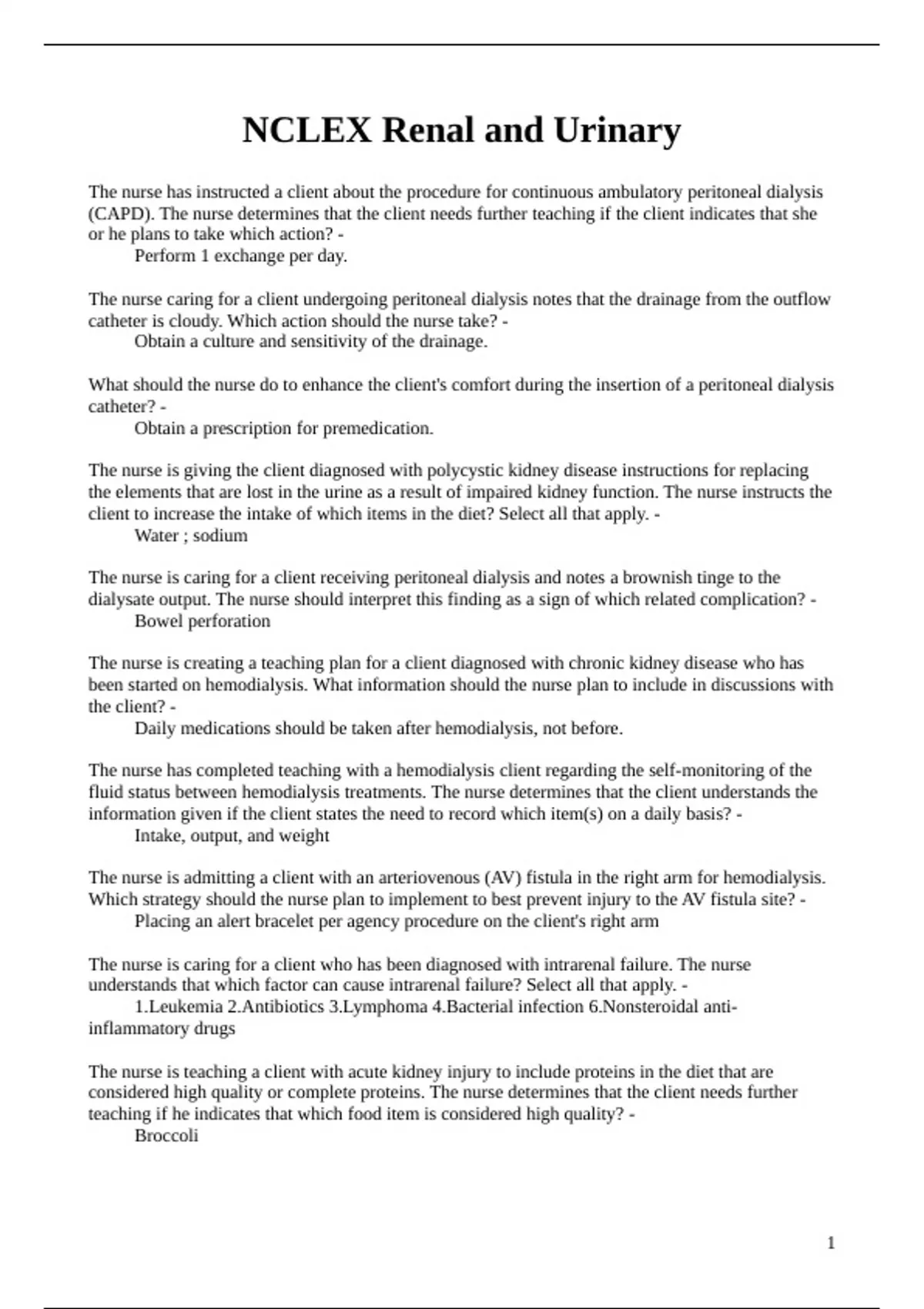 NCLEX Renal and Urinary

The nurse has instructed a client about the procedure for continuous ambulatory peritoneal dialysis (CAPD). The nurse determines that the client needs further teaching if the client indicates that she or he plans to take which action? -
Perform 1 exchange per day.

The nurse caring for a client undergoing peritoneal dialysis notes that the drainage from the outflow catheter is cloudy. Which action should the nurse take? -
Obtain a culture and sensitivity of the drainage.

What should the nurse do to enhance the client's comfort during the insertion of a peritoneal dialysis catheter? -
Obtain a prescription for premedication.

The nurse is giving the client diagnosed with polycystic kidney disease instructions for replacing the elements that are lost in the urine as a result of impaired kidney function. The nurse instructs the client to increase the intake of which items in the diet? Select all that apply. -
Water ; sodium

The nurse is caring for a client receiving peritoneal dialysis and notes a brownish tinge to the dialysate output. The nurse should interpret this finding as a sign of which related complication? -
Bowel perforation

The nurse is creating a teaching plan for a client diagnosed with chronic kidney disease who has been started on hemodialysis. What information should the nurse plan to include in discussions with the client? -
Daily medications should be taken after hemodialysis, not before.

The nurse has completed teaching with a hemodialysis client regarding the self-monitoring of the fluid status between hemodialysis treatments. The nurse determines that the client understands the information given if the client states the need to record which item(s) on a daily basis? -
Intake, output, and weight

The nurse is admitting a client with an arteriovenous (AV) fistula in the right arm for hemodialysis. Which strategy should the nurse plan to implement to best prevent injury to the AV fistula site? -
Placing an alert bracelet per agency procedure on the client's right arm

The nurse is caring for a client who has been diagnosed with intrarenal failure. The nurse understands that which factor can cause intrarenal failure? Select all that apply. -
1.Leukemia 2.Antibiotics 3.Lymphoma 4.Bacterial infection 6.Nonsteroidal anti-inflammatory drugs

The nurse is teaching a client with acute kidney injury to include proteins in the diet that are considered high quality or complete proteins. The nurse determines that the client needs further teaching if he indicates that which food item is considered high quality? -
Broccoli

1